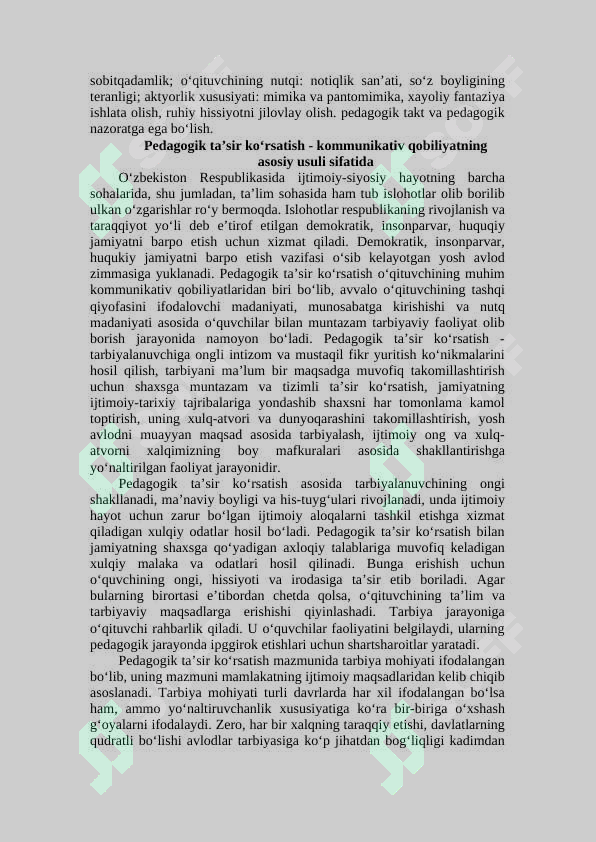 sobitqadamlik; o‘qituvchining nutqi: notiqlik san’ati, so‘z boyligining teranligi; aktyorlik xususiyati: mimika va pantomimika, xayoliy fantaziya ishlata olish, ruhiy hissiyotni jilovlay olish. pedagogik takt va pedagogik nazoratga ega bo‘lish.

Pedagogik ta’sir ko‘rsatish - kommunikativ qobiliyatning asosiy usuli sifatida

O‘zbekiston Respublikasida ijtimoiy-siyosiy hayotning barcha sohalarida, shu jumladan, ta’lim sohasida ham tub islohotlar olib borilib ulkan o‘zgarishlar ro‘y bermoqda. Islohotlar respublikaning rivojlanish va taraqqiyot yo‘li deb e’tirof etilgan demokratik, insonparvar, huquqiy jamiyatni barpo etish uchun xizmat qiladi. Demokratik, insonparvar, huqukiy jamiyatni barpo etish vazifasi o‘sib kelayotgan yosh avlod zimmasiga yuklanadi. Pedagogik ta’sir ko‘rsatish o‘qituvchining muhim kommunikativ qobiliyatlaridan biri bo‘lib, avvalo o‘qituvchining tashqi qiyofasini ifodalovchi madaniyati, munosabatga kirishishi va nutq madaniyati asosida o‘quvchilar bilan muntazam tarbiyaviy faoliyat olib borish jarayonida namoyon bo‘ladi. Pedagogik ta’sir ko‘rsatish - tarbiyalanuvchiga ongli intizom va mustaqil fikr yuritish ko‘nikmalarini hosil qilish, tarbiyani ma’lum bir maqsadga muvofiq takomillashtirish uchun shaxsga muntazam va tizimli ta’sir ko‘rsatish, jamiyatning ijtimoiy-tarixiy tajribalariga yondashib shaxsni har tomonlama kamol toptirish, uning xulq-atvori va dunyoqarashini takomillashtirish, yosh avlodni muayyan maqsad asosida tarbiyalash, ijtimoiy ong va xulq-atvorni xalqimizning boy mafkuralari asosida shakllantirishga yo‘naltirilgan faoliyat jarayonidir.

Pedagogik ta’sir ko‘rsatish asosida tarbiyalanuvchining ongi shakllanadi, ma’naviy boyligi va his-tuyg‘ulari rivojlanadi, unda ijtimoiy hayot uchun zarur bo‘lgan ijtimoiy aloqalarni tashkil etishga xizmat qiladigan xulqiy odatlar hosil bo‘ladi. Pedagogik ta’sir ko‘rsatish bilan jamiyatning shaxsga qo‘yadigan axloqiy talablariga muvofiq keladigan xulqiy malaka va odatlari hosil qilinadi. Bunga erishish uchun o‘quvchining ongi, hissiyoti va irodasiga ta’sir etib boriladi. Agar bularning birortasi e’tibordan chetda qolsa, o‘qituvchining ta’lim va tarbiyaviy maqsadlarga erishishi qiyinlashadi. Tarbiya jarayoniga o‘qituvchi rahbarlik qiladi. U o‘quvchilar faoliyatini belgilaydi, ularning pedagogik jarayonda ipggirok etishlari uchun shartsharoitlar yaratadi.

Pedagogik ta’sir ko‘rsatish mazmunida tarbiya mohiyati ifodalangan bo‘lib, uning mazmuni mamlakatning ijtimoiy maqsadlaridan kelib chiqib asoslanadi. Tarbiya mohiyati turli davrlarda har xil ifodalangan bo‘lsa ham, ammo yo‘naltiruvchanlik xususiyatiga ko‘ra bir-biriga o‘xshash g‘oyalarni ifodalaydi. Zero, har bir xalqning taraqqiy etishi, davlatlarning qudratli bo‘lishi avlodlar tarbiyasiga ko‘p jihatdan bog‘liqligi kadimdan